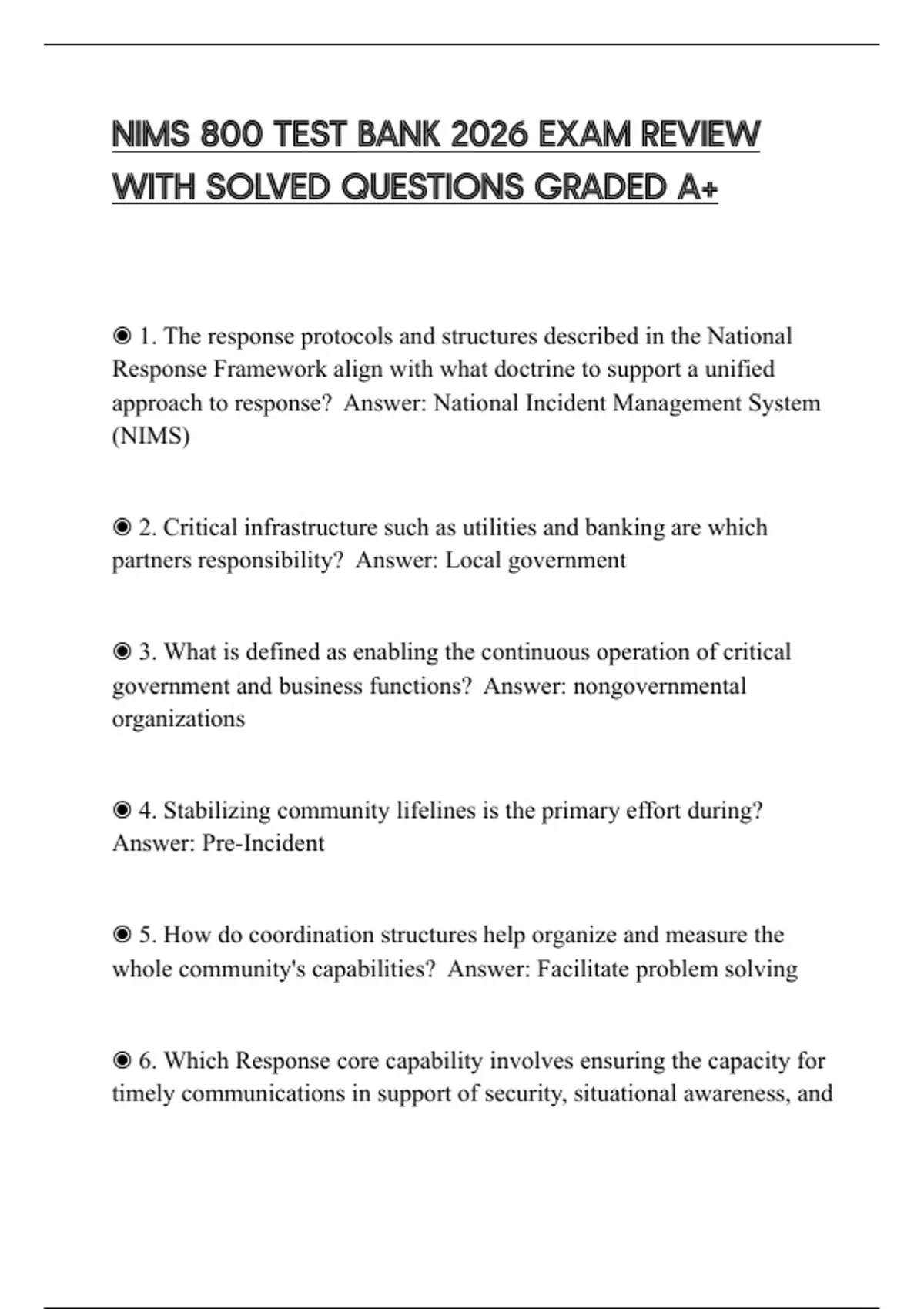 NIMS 800 TEST BANK 2026 EXAM REVIEW WITH SOLVED QUESTIONS GRADED A+

◉ 1. The response protocols and structures described in the National Response Framework align with what doctrine to support a unified approach to response?  Answer: National Incident Management System (NIMS)

◉ 2. Critical infrastructure such as utilities and banking are which partners responsibility?  Answer: Local government

◉ 3. What is defined as enabling the continuous operation of critical government and business functions?  Answer: nongovernmental organizations

◉ 4. Stabilizing community lifelines is the primary effort during?  Answer: Pre-Incident

◉ 5. How do coordination structures help organize and measure the whole community's capabilities?  Answer: Facilitate problem solving

◉ 6. Which Response core capability involves ensuring the capacity for timely communications in support of security, situational awareness, and